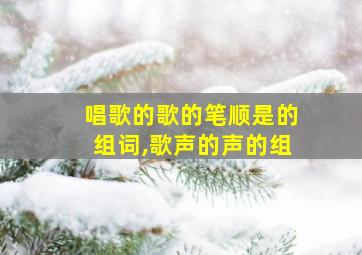 唱歌的歌的笔顺是的组词,歌声的声的组